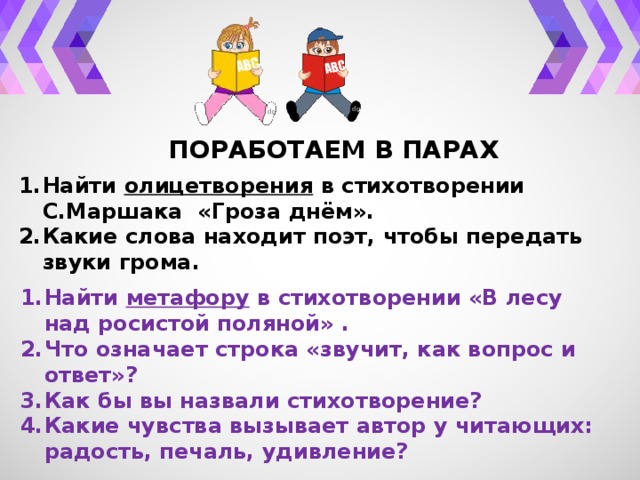 ABC

ABC

ПОРАБОТАЕМ В ПАРАХ

1. Найти олицетворения в стихотворении С.Маршака «Гроза днём».
2. Какие слова находит поэт, чтобы передать звуки грома.

1. Найти метафору в стихотворении «В лесу над росистой поляной» .
2. Что означает строка «звучит, как вопрос и ответ»?
3. Как бы вы назвали стихотворение?
4. Какие чувства вызывает автор у читающих: радость, печаль, удивление?